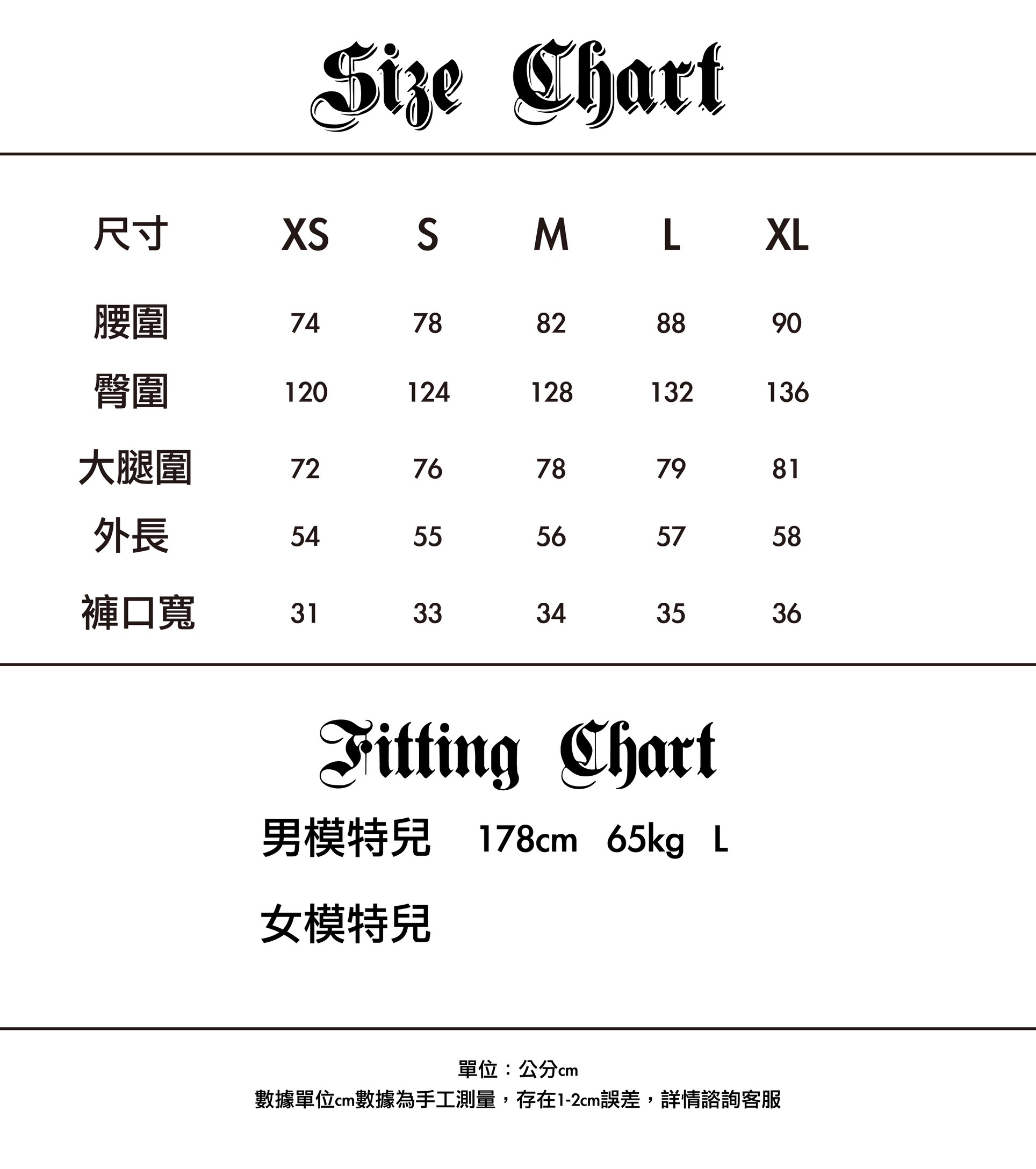 Size Chart

| 尺寸 | XS | S | M | L | XL |
|---|---|---|---|---|---|
| 腰圍 | 74 | 78 | 82 | 88 | 90 |
| 臀圍 | 120 | 124 | 128 | 132 | 136 |
| 大腿圍 | 72 | 76 | 78 | 79 | 81 |
| 外長 | 54 | 55 | 56 | 57 | 58 |
| 褲口寬 | 31 | 33 | 34 | 35 | 36 |

Fitting Chart

男模特兒 178cm 65kg L

女模特兒

單位：公分cm
數據單位cm數據為手工測量，存在1-2cm誤差，詳情諮詢客服